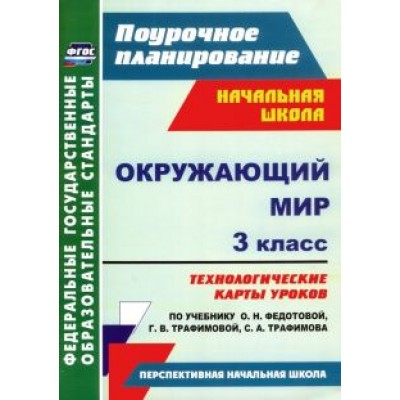 ФГОС

ФЕДЕРАЛЬНЫЕ ГОСУДАРСТВЕННЫЕ ОБРАЗОВАТЕЛЬНЫЕ СТАНДАРТЫ

Поурочное планирование

НАЧАЛЬНАЯ ШКОЛА

ОКРУЖАЮЩИЙ МИР

3 класс

ТЕХНОЛОГИЧЕСКИЕ КАРТЫ УРОКОВ

ПО УЧЕБНИКУ О. Н. ФЕДОТОВОЙ, Г. В. ТРАФИМОВОЙ, С. А. ТРАФИМОВА

ПЕРСПЕКТИВНАЯ НАЧАЛЬНАЯ ШКОЛА